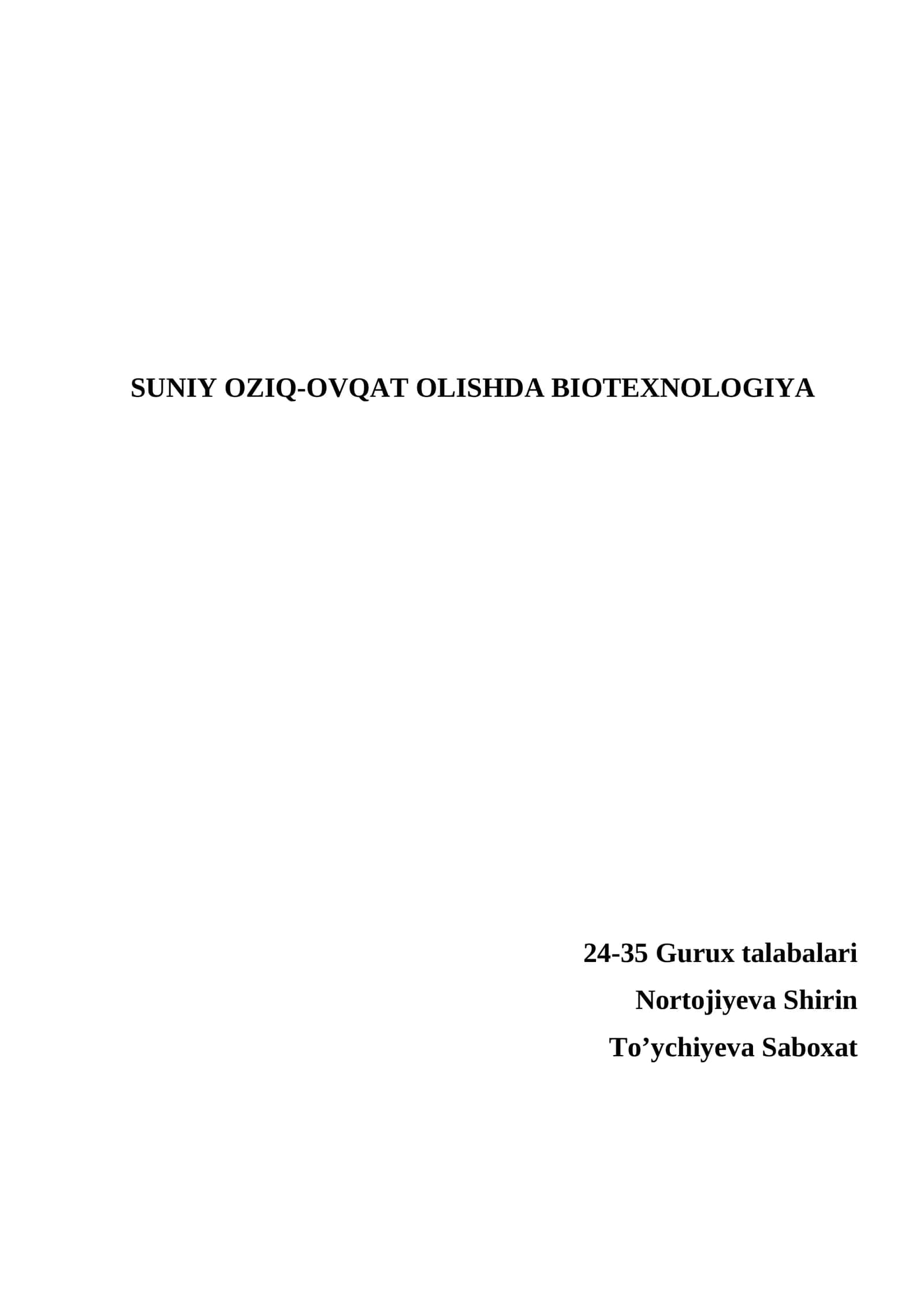 SUNIY OZIQ-OVQAT OLISHDA BIOTEXNOLOGIYA

24-35 Gurux talabalari
Nortojiyeva Shirin
To’ychiyeva Saboxat